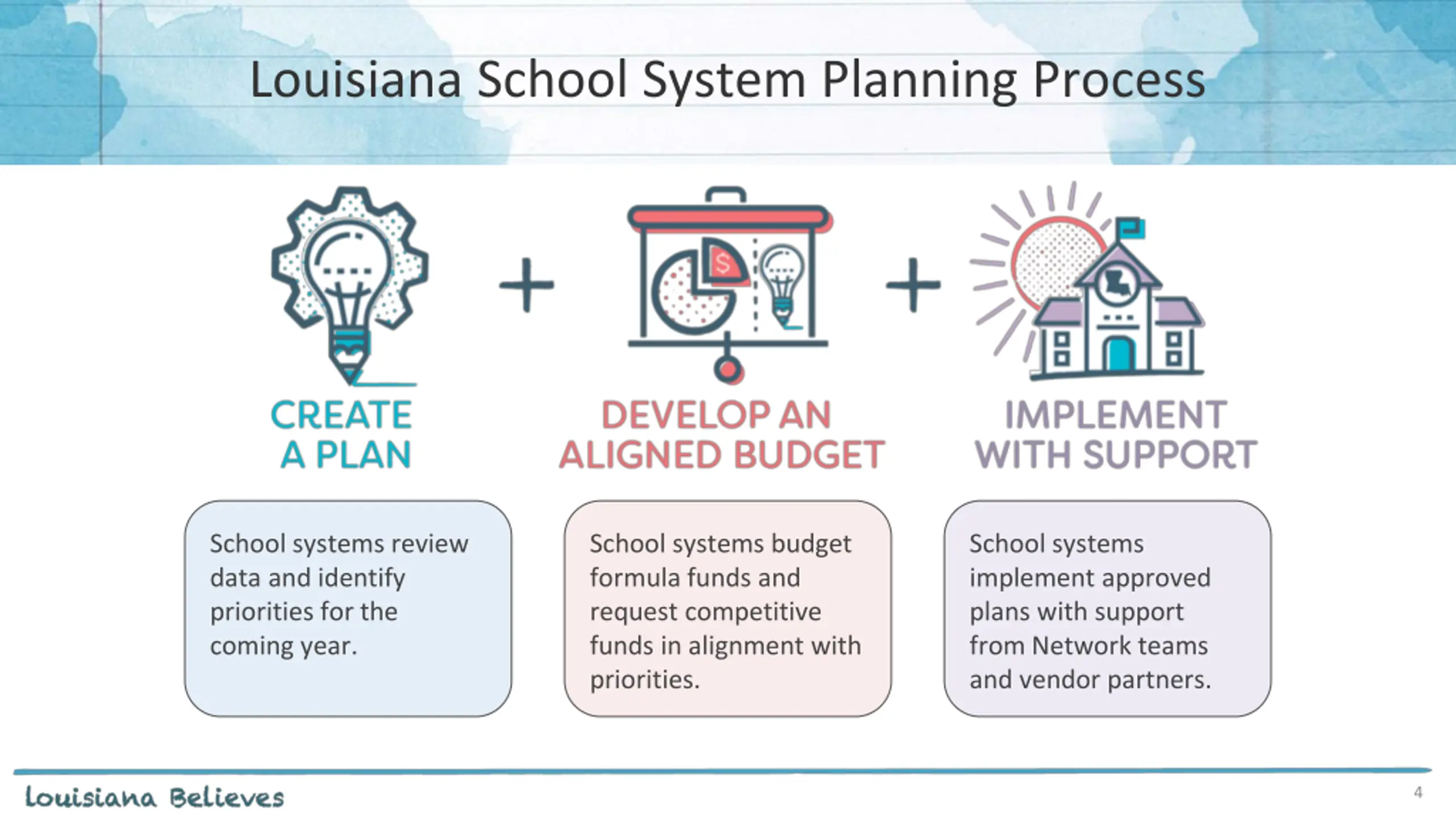 Louisiana School System Planning Process

CREATE A PLAN

+

DEVELOP AN ALIGNED BUDGET

+

IMPLEMENT WITH SUPPORT

School systems review data and identify priorities for the coming year.

School systems budget formula funds and request competitive funds in alignment with priorities.

School systems implement approved plans with support from Network teams and vendor partners.

Louisiana Believes

4